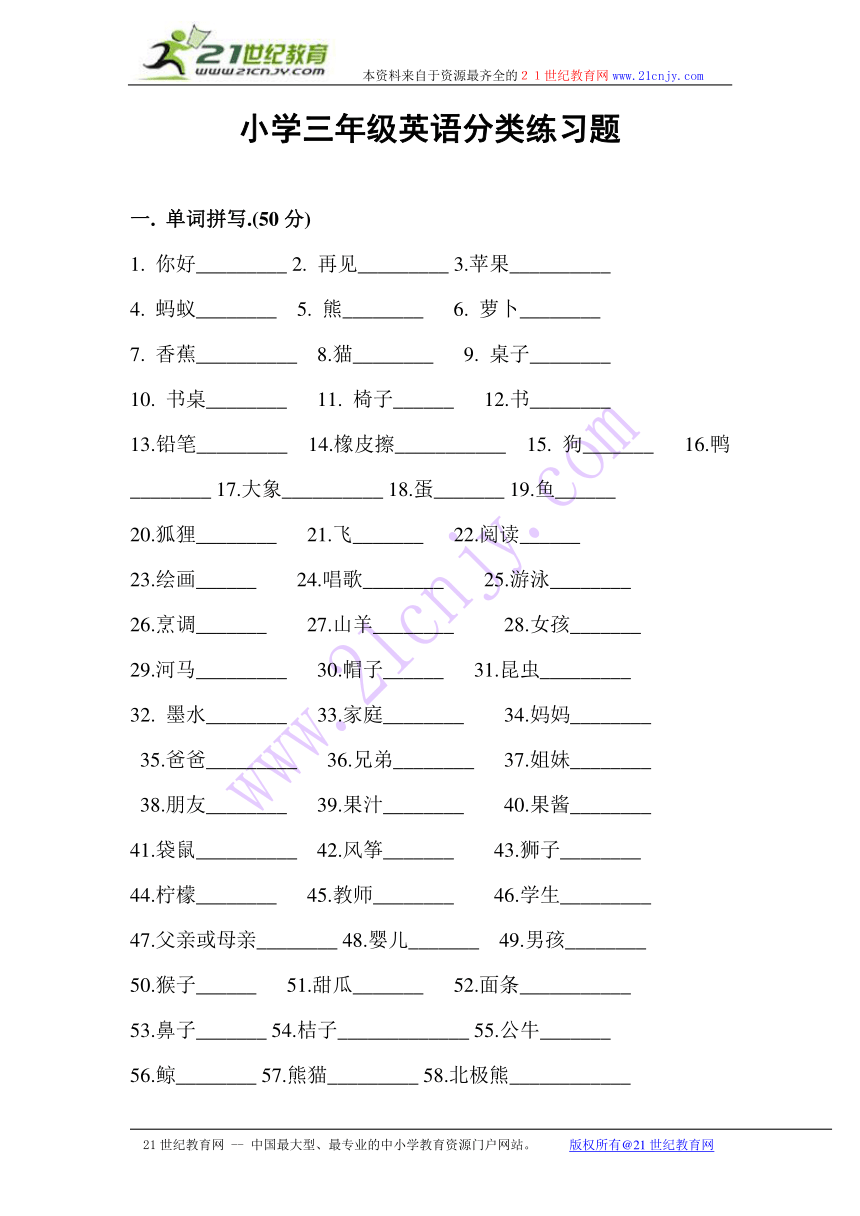 21世纪教育
www.21cnjy.com
本资料来自于资源最齐全的２１世纪教育网 www.21cnjy.com

小学三年级英语分类练习题

一. 单词拼写.(50 分)

1. 你好_________ 2. 再见_________ 3.苹果__________

4. 蚂蚁________ 5. 熊________ 6. 萝卜________

7. 香蕉__________ 8.猫________ 9. 桌子________

10. 书桌________ 11. 椅子______ 12.书________

13.铅笔_________ 14.橡皮擦___________ 15. 狗_______ 16.鸭________ 17.大象__________ 18.蛋_______ 19.鱼______

20.狐狸________ 21.飞_______ 22.阅读______

23.绘画______ 24.唱歌________ 25.游泳________

26.烹调_______ 27.山羊________ 28.女孩_______

29.河马_________ 30.帽子______ 31.昆虫_________

32. 墨水________ 33.家庭________ 34.妈妈________

35.爸爸_________ 36.兄弟________ 37.姐妹________

38.朋友________ 39.果汁________ 40.果酱________

41.袋鼠__________ 42.风筝_______ 43.狮子________

44.柠檬________ 45.教师________ 46.学生_________

47.父亲或母亲________ 48.婴儿_______ 49.男孩________

50.猴子______ 51.甜瓜_______ 52.面条___________

53.鼻子_______ 54.桔子_____________ 55.公牛_______

56.鲸________ 57.熊猫_________ 58.北极熊____________

21 世纪教育网 -- 中国最大型、最专业的中小学教育资源门户网站。 版权所有@21 世纪教育网